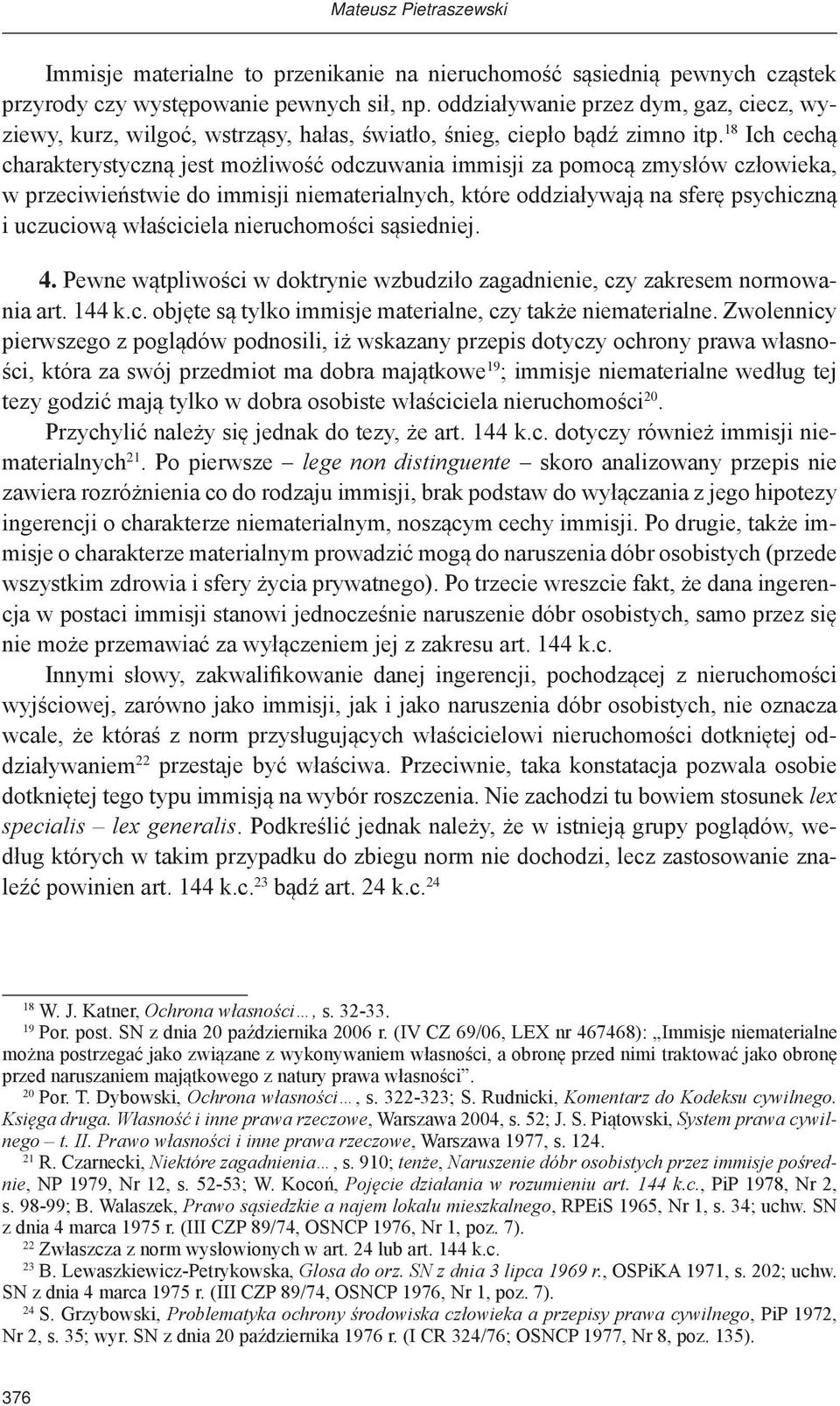 Mateusz Pietraszewski

Immisje materialne to przenikanie na nieruchomość sąsiednią pewnych cząstek przyrody czy występowanie pewnych sił, np. oddziaływanie przez dym, gaz, ciecz, wyziewy, kurz, wilgoć, wstrząsy, hałas, światło, śnieg, ciepło bądź zimno itp.$^{18}$ Ich cechą charakterystyczną jest możliwość odczuwania immisji za pomocą zmysłów człowieka, w przeciwieństwie do immisji niematerialnych, które oddziaływają na sferę psychiczną i uczuciową właściciela nieruchomości sąsiedniej.

4. Pewne wątpliwości w doktrynie wzbudziło zagadnienie, czy zakresem normowania art. 144 k.c. objęte są tylko immisje materialne, czy także niematerialne. Zwolennicy pierwszego z poglądów podnosili, iż wskazany przepis dotyczy ochrony prawa własności, która za swój przedmiot ma dobra majątkowe$^{19}$; immisje niematerialne według tej tezy godzić mają tylko w dobra osobiste właściciela nieruchomości$^{20}$.

Przychylić należy się jednak do tezy, że art. 144 k.c. dotyczy również immisji niematerialnych$^{21}$. Po pierwsze – lege non distinguente – skoro analizowany przepis nie zawiera rozróżnienia co do rodzaju immisji, brak podstaw do wyłączania z jego hipotezy ingerencji o charakterze niematerialnym, noszącym cechy immisji. Po drugie, także immisje o charakterze materialnym prowadzić mogą do naruszenia dóbr osobistych (przede wszystkim zdrowia i sfery życia prywatnego). Po trzecie wreszcie fakt, że dana ingerencja w postaci immisji stanowi jednocześnie naruszenie dóbr osobistych, samo przez się nie może przemawiać za wyłączeniem jej z zakresu art. 144 k.c.

Innymi słowy, zakwalifikowanie danej ingerencji, pochodzącej z nieruchomości wyjściowej, zarówno jako immisji, jak i jako naruszenia dóbr osobistych, nie oznacza wcale, że któraś z norm przysługujących właścicielowi nieruchomości dotkniętej oddziaływaniem$^{22}$ przestaje być właściwa. Przeciwnie, taka konstatacja pozwala osobie dotkniętej tego typu immisją na wybór roszczenia. Nie zachodzi tu bowiem stosunek lex specialis – lex generalis. Podkreślić jednak należy, że w istnieją grupy poglądów, według których w takim przypadku do zbiegu norm nie dochodzi, lecz zastosowanie znaleźć powinien art. 144 k.c.$^{23}$ bądź art. 24 k.c.$^{24}$

$^{18}$ W. J. Katner, Ochrona własności…, s. 32-33.
$^{19}$ Por. post. SN z dnia 20 października 2006 r. (IV CZ 69/06, LEX nr 467468): „Immisje niematerialne można postrzegać jako związane z wykonywaniem własności, a obronę przed nimi traktować jako obronę przed naruszaniem majątkowego z natury prawa własności”.
$^{20}$ Por. T. Dybowski, Ochrona własności…, s. 322-323; S. Rudnicki, Komentarz do Kodeksu cywilnego. Księga druga. Własność i inne prawa rzeczowe, Warszawa 2004, s. 52; J. S. Piątowski, System prawa cywilnego – t. II. Prawo własności i inne prawa rzeczowe, Warszawa 1977, s. 124.
$^{21}$ R. Czarnecki, Niektóre zagadnienia…, s. 910; tenże, Naruszenie dóbr osobistych przez immisje pośrednie, NP 1979, Nr 12, s. 52-53; W. Kocoń, Pojęcie działania w rozumieniu art. 144 k.c., PiP 1978, Nr 2, s. 98-99; B. Walaszek, Prawo sąsiedzkie a najem lokalu mieszkalnego, RPEiS 1965, Nr 1, s. 34; uchw. SN z dnia 4 marca 1975 r. (III CZP 89/74, OSNCP 1976, Nr 1, poz. 7).
$^{22}$ Zwłaszcza z norm wysłowionych w art. 24 lub art. 144 k.c.
$^{23}$ B. Lewaszkiewicz-Petrykowska, Glosa do orz. SN z dnia 3 lipca 1969 r., OSPiKA 1971, s. 202; uchw. SN z dnia 4 marca 1975 r. (III CZP 89/74, OSNCP 1976, Nr 1, poz. 7).
$^{24}$ S. Grzybowski, Problematyka ochrony środowiska człowieka a przepisy prawa cywilnego, PiP 1972, Nr 2, s. 35; wyr. SN z dnia 20 października 1976 r. (I CR 324/76; OSNCP 1977, Nr 8, poz. 135).

376